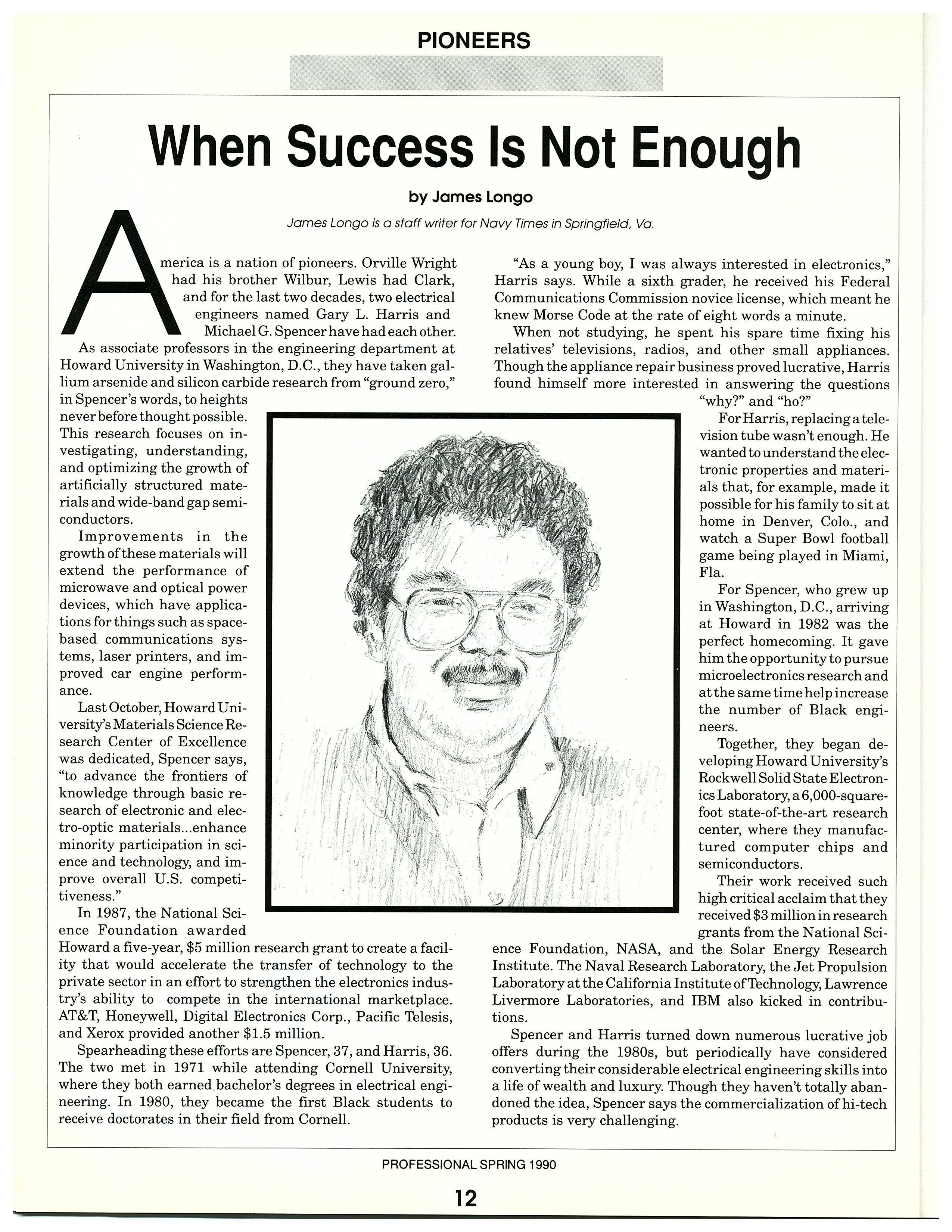 PIONEERS

When Success Is Not Enough

by James Longo

James Longo is a staff writer for Navy Times in Springfield, Va.

America is a nation of pioneers. Orville Wright had his brother Wilbur, Lewis had Clark, and for the last two decades, two electrical engineers named Gary L. Harris and Michael G. Spencer have had each other.

As associate professors in the engineering department at Howard University in Washington, D.C., they have taken gallium arsenide and silicon carbide research from "ground zero," in Spencer's words, to heights never before thought possible. This research focuses on investigating, understanding, and optimizing the growth of artificially structured materials and wide-band gap semiconductors.

Improvements in the growth of these materials will extend the performance of microwave and optical power devices, which have applications for things such as space-based communications systems, laser printers, and improved car engine performance.

Last October, Howard University's Materials Science Research Center of Excellence was dedicated, Spencer says, "to advance the frontiers of knowledge through basic research of electronic and electro-optic materials...enhance minority participation in science and technology, and improve overall U.S. competitiveness."

In 1987, the National Science Foundation awarded Howard a five-year, $5 million research grant to create a facility that would accelerate the transfer of technology to the private sector in an effort to strengthen the electronics industry's ability to compete in the international marketplace. AT&T, Honeywell, Digital Electronics Corp., Pacific Telesis, and Xerox provided another $1.5 million.

Spearheading these efforts are Spencer, 37, and Harris, 36. The two met in 1971 while attending Cornell University, where they both earned bachelor's degrees in electrical engineering. In 1980, they became the first Black students to receive doctorates in their field from Cornell.

"As a young boy, I was always interested in electronics," Harris says. While a sixth grader, he received his Federal Communications Commission novice license, which meant he knew Morse Code at the rate of eight words a minute.

When not studying, he spent his spare time fixing his relatives' televisions, radios, and other small appliances. Though the appliance repair business proved lucrative, Harris found himself more interested in answering the questions "why?" and "ho?"

For Harris, replacing a television tube wasn't enough. He wanted to understand the electronic properties and materials that, for example, made it possible for his family to sit at home in Denver, Colo., and watch a Super Bowl football game being played in Miami, Fla.

For Spencer, who grew up in Washington, D.C., arriving at Howard in 1982 was the perfect homecoming. It gave him the opportunity to pursue microelectronics research and at the same time help increase the number of Black engineers.

Together, they began developing Howard University's Rockwell Solid State Electronics Laboratory, a 6,000-square-foot state-of-the-art research center, where they manufactured computer chips and semiconductors.

Their work received such high critical acclaim that they received $3 million in research grants from the National Science Foundation, NASA, and the Solar Energy Research Institute. The Naval Research Laboratory, the Jet Propulsion Laboratory at the California Institute of Technology, Lawrence Livermore Laboratories, and IBM also kicked in contributions.

Spencer and Harris turned down numerous lucrative job offers during the 1980s, but periodically have considered converting their considerable electrical engineering skills into a life of wealth and luxury. Though they haven't totally abandoned the idea, Spencer says the commercialization of hi-tech products is very challenging.

PROFESSIONAL SPRING 1990

12